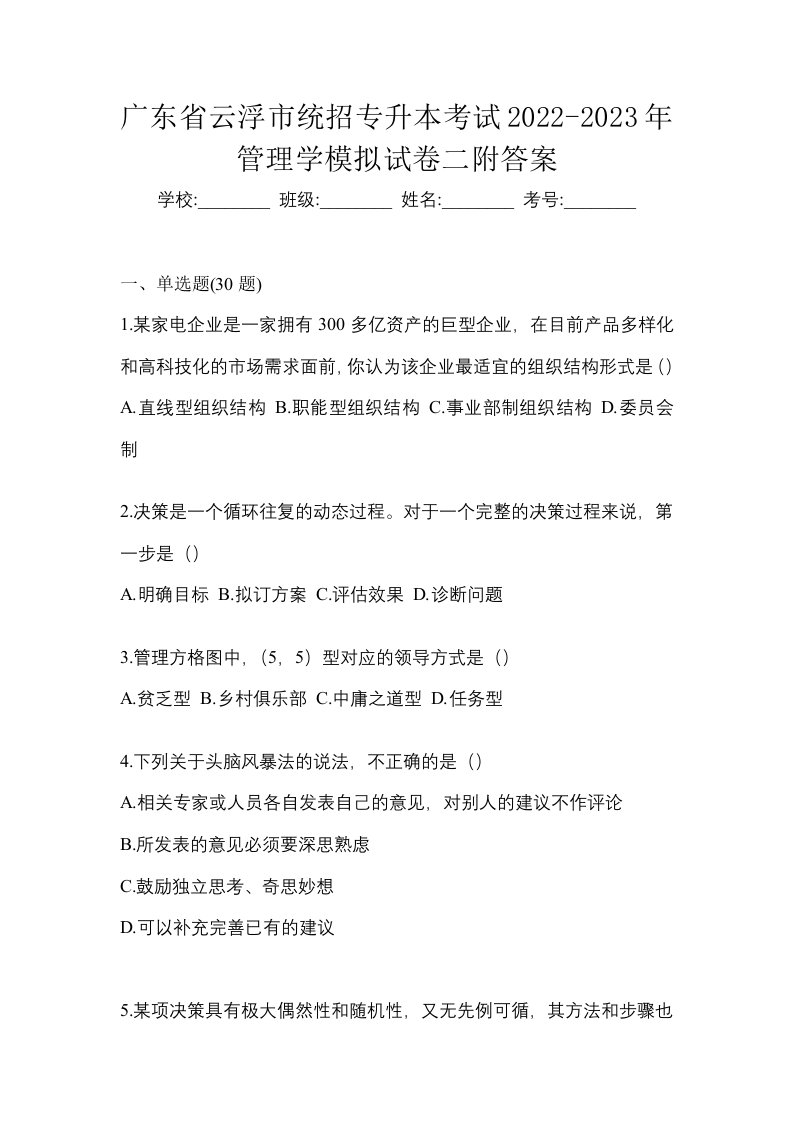 广东省云浮市统招专升本考试2022-2023年管理学模拟试卷二附答案

学校:________ 班级:________ 姓名:________ 考号:________

一、单选题(30 题)

1.某家电企业是一家拥有 300 多亿资产的巨型企业，在目前产品多样化和高科技化的市场需求面前，你认为该企业最适宜的组织结构形式是（）

A.直线型组织结构 B.职能型组织结构 C.事业部制组织结构 D.委员会制

2.决策是一个循环往复的动态过程。对于一个完整的决策过程来说，第一步是（）

A.明确目标 B.拟订方案 C.评估效果 D.诊断问题

3.管理方格图中，（5，5）型对应的领导方式是（）

A.贫乏型 B.乡村俱乐部 C.中庸之道型 D.任务型

4.下列关于头脑风暴法的说法，不正确的是（）

A.相关专家或人员各自发表自己的意见，对别人的建议不作评论

B.所发表的意见必须要深思熟虑

C.鼓励独立思考、奇思妙想

D.可以补充完善已有的建议

5.某项决策具有极大偶然性和随机性，又无先例可循，其方法和步骤也